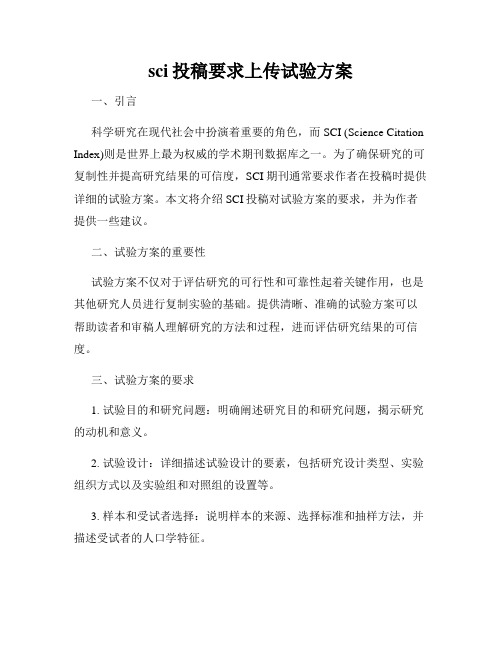 sci 投稿要求上传试验方案

一、引言

科学研究在现代社会中扮演着重要的角色，而 SCI (Science Citation Index)则是世界上最为权威的学术期刊数据库之一。为了确保研究的可复制性并提高研究结果的可信度，SCI 期刊通常要求作者在投稿时提供详细的试验方案。本文将介绍 SCI 投稿对试验方案的要求，并为作者提供一些建议。

二、试验方案的重要性

试验方案不仅对于评估研究的可行性和可靠性起着关键作用，也是其他研究人员进行复制实验的基础。提供清晰、准确的试验方案可以帮助读者和审稿人理解研究的方法和过程，进而评估研究结果的可信度。

三、试验方案的要求

1. 试验目的和研究问题：明确阐述研究目的和研究问题，揭示研究的动机和意义。

2. 试验设计：详细描述试验设计的要素，包括研究设计类型、实验组织方式以及实验组和对照组的设置等。

3. 样本和受试者选择：说明样本的来源、选择标准和抽样方法，并描述受试者的人口学特征。